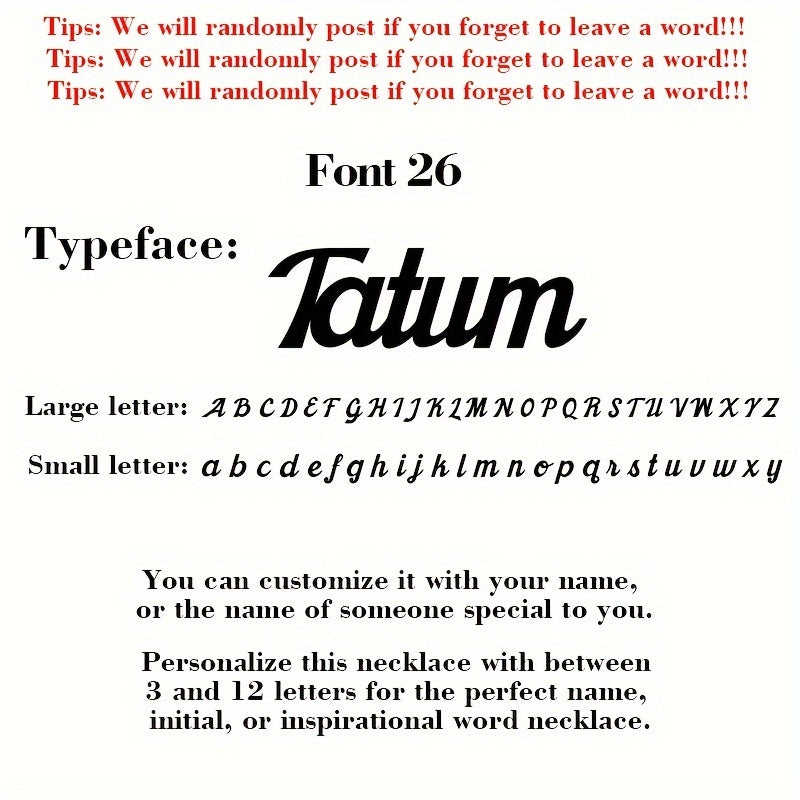 Tips: We will randomly post if you forget to leave a word!!!
Tips: We will randomly post if you forget to leave a word!!!
Tips: We will randomly post if you forget to leave a word!!!

Font 26

Typeface: Tatum

Large letter: A B C D E F G H I J K L M N O P Q R S T U V W X Y Z

Small letter: a b c d e f g h i j k l m n o p q r s t u v w x y

You can customize it with your name, or the name of someone special to you.

Personalize this necklace with between 3 and 12 letters for the perfect name, initial, or inspirational word necklace.